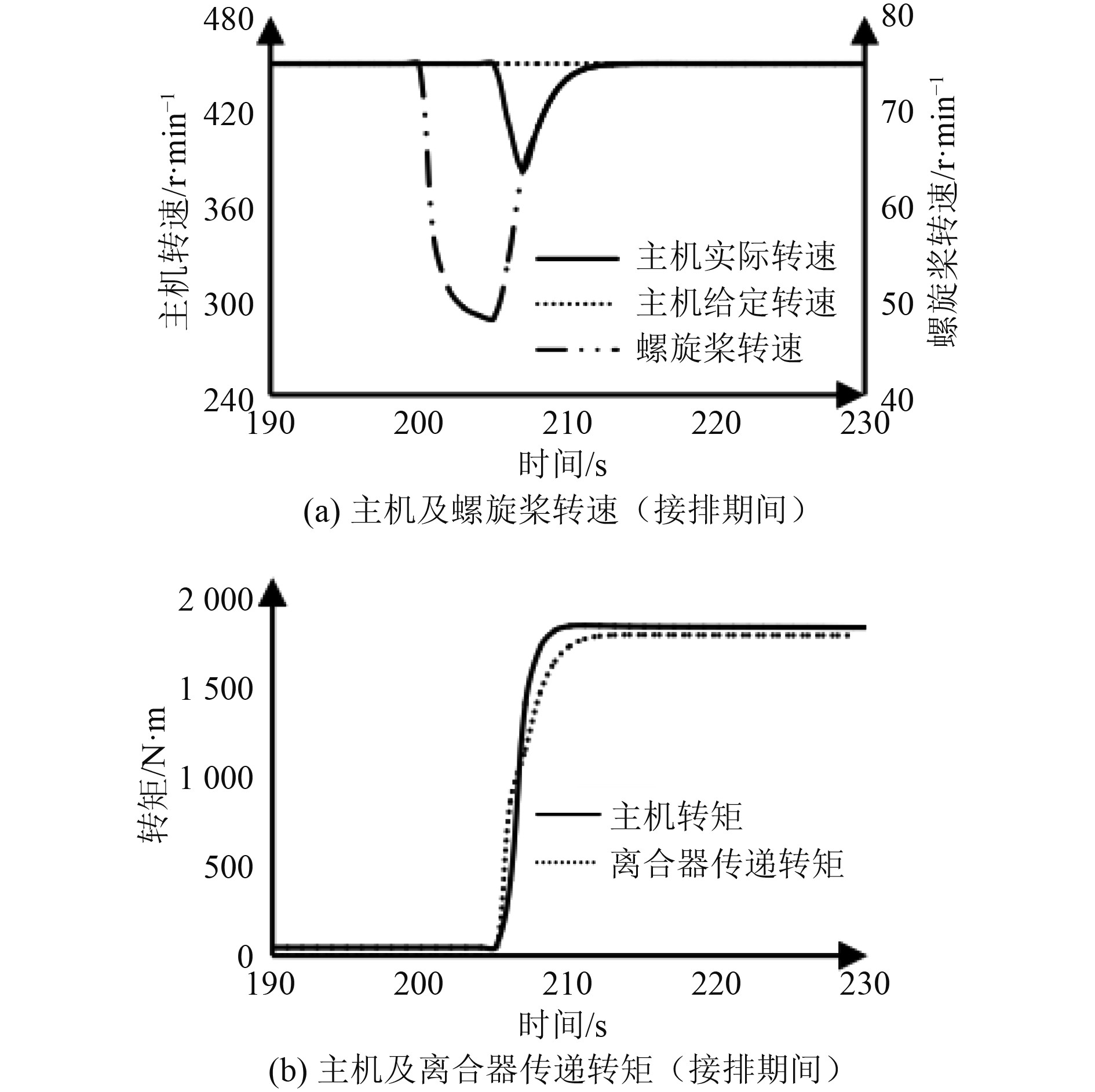 480
420
360
300
240
主机转速/r·min$^{-1}$
80
70
60
50
40
螺旋桨转速/r·min$^{-1}$
主机实际转速
主机给定转速
螺旋桨转速
190
200
210
220
230
时间/s
(a) 主机及螺旋桨转速（接排期间）

2 000
1 500
1 000
500
0
转矩/N·m
主机转矩
离合器传递转矩
190
200
210
220
230
时间/s
(b) 主机及离合器传递转矩（接排期间）